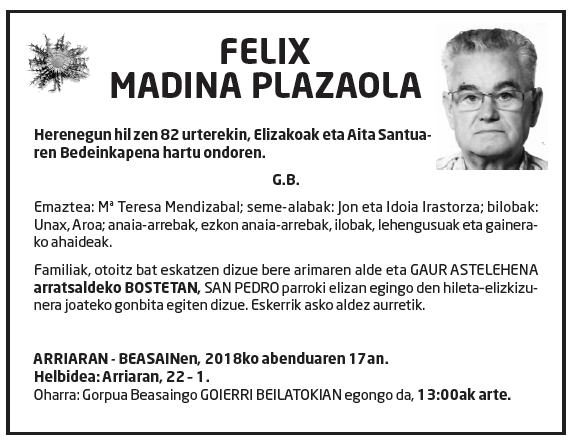 FELIX
MADINA PLAZAOLA

Herenegun hil zen 82 urterekin, Elizakoak eta Aita Santuaren Bedeinkapena hartu ondoren.

G.B.

Emaztea: Mª Teresa Mendizabal; seme-alabak: Jon eta Idoia Irastorza; bilobak: Unax, Aroa; anaia-arrebak, ezkon anaia-arrebak, ilobak, lehengusuak eta gainerako ahaideak.

Familiak, otoitz bat eskatzen dizue bere arimaren alde eta GAUR ASTELEHENA arratsaldeko BOSTETAN, SAN PEDRO parroki elizan egingo den hileta-elizkizunera joateko gonbita egiten dizue. Eskerrik asko aldez aurretik.

ARRIARAN - BEASAINen, 2018ko abenduaren 17an.
Helbidea: Arriaran, 22 - 1.
Oharra: Gorpua Beasaingo GOIERRI BEILATOKIAN egongo da, 13:00ak arte.